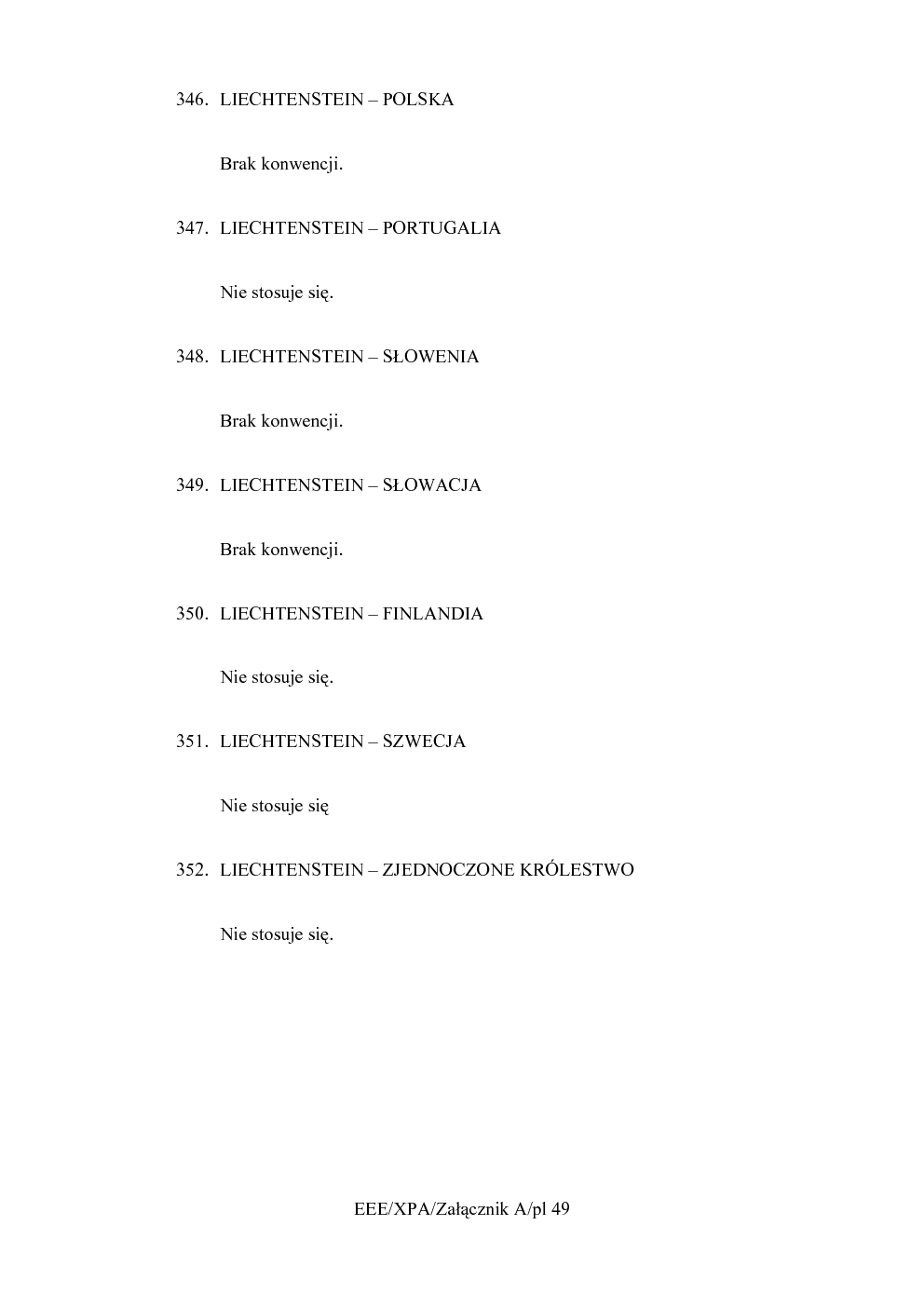 346. LIECHTENSTEIN – POLSKA

Brak konwencji.

347. LIECHTENSTEIN – PORTUGALIA

Nie stosuje się.

348. LIECHTENSTEIN – SŁOWENIA

Brak konwencji.

349. LIECHTENSTEIN – SŁOWACJA

Brak konwencji.

350. LIECHTENSTEIN – FINLANDIA

Nie stosuje się.

351. LIECHTENSTEIN – SZWECJA

Nie stosuje się

352. LIECHTENSTEIN – ZJEDNOCZONE KRÓLESTWO

Nie stosuje się.

EEE/XPA/Załącznik A/pl 49